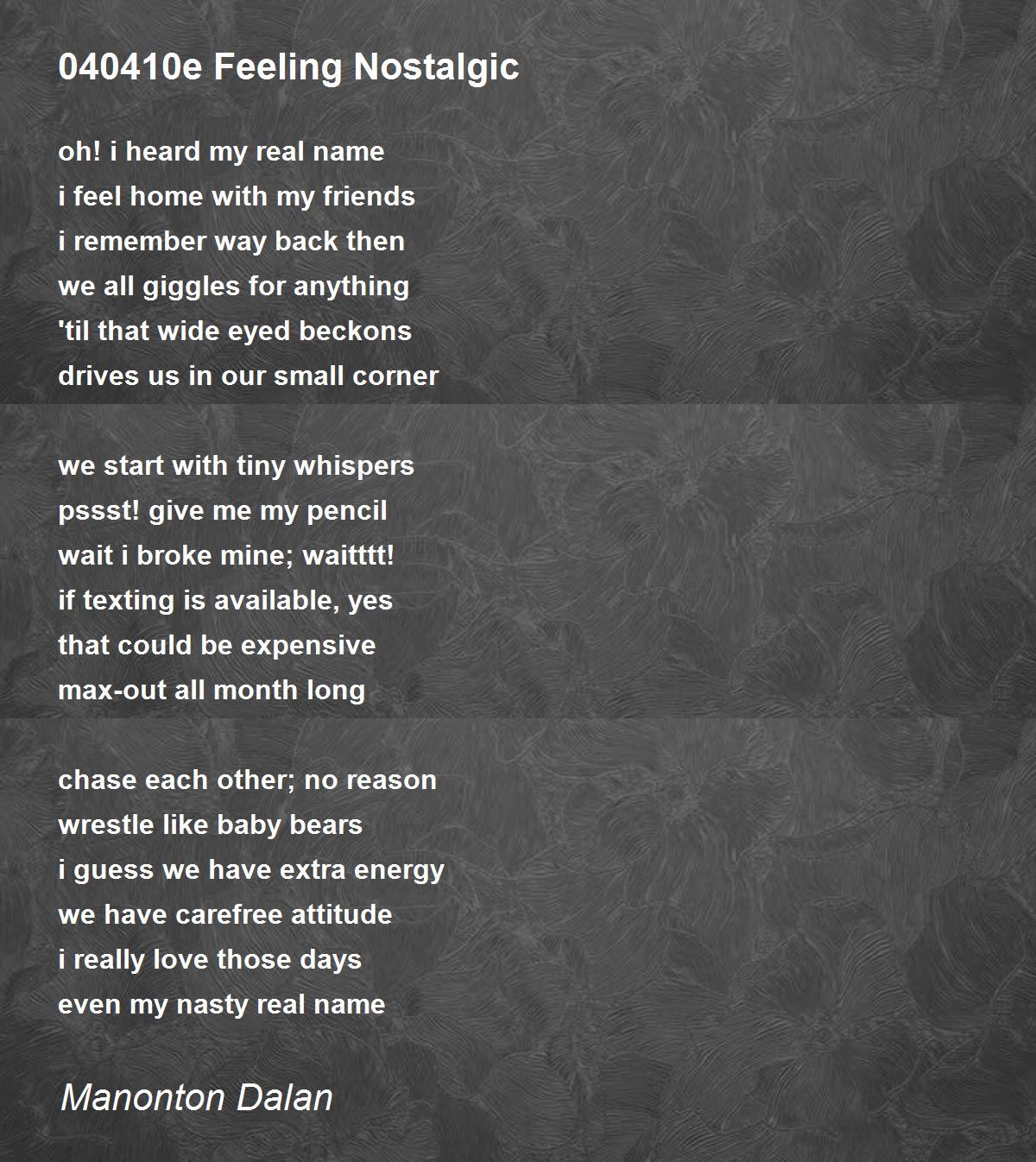 040410e Feeling Nostalgic

oh! i heard my real name
i feel home with my friends
i remember way back then
we all giggles for anything
'til that wide eyed beckons
drives us in our small corner

we start with tiny whispers
pssst! give me my pencil
wait i broke mine; waitttt!
if texting is available, yes
that could be expensive
max-out all month long

chase each other; no reason
wrestle like baby bears
i guess we have extra energy
we have carefree attitude
i really love those days
even my nasty real name

Manonton Dalan